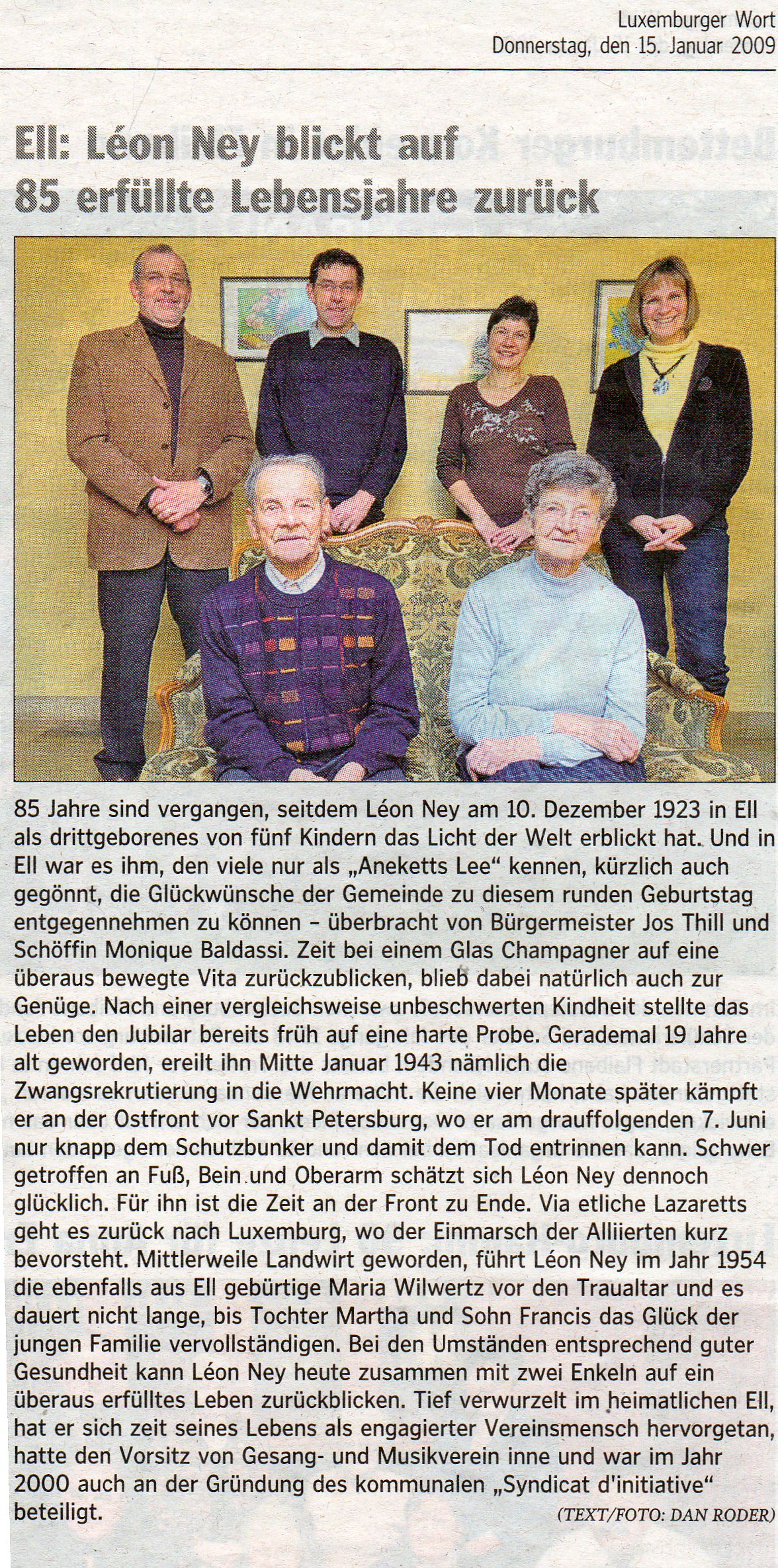 Luxemburger Wort
Donnerstag, den 15. Januar 2009

Ell: Léon Ney blickt auf 85 erfüllte Lebensjahre zurück

85 Jahre sind vergangen, seitdem Léon Ney am 10. Dezember 1923 in Ell als drittgeborenes von fünf Kindern das Licht der Welt erblickt hat. Und in Ell war es ihm, den viele nur als „Aneketts Lee“ kennen, kürzlich auch gegönnt, die Glückwünsche der Gemeinde zu diesem runden Geburtstag entgegennehmen zu können – überbracht von Bürgermeister Jos Thill und Schöffin Monique Baldassi. Zeit bei einem Glas Champagner auf eine überaus bewegte Vita zurückzublicken, blieb dabei natürlich auch zur Genüge. Nach einer vergleichsweise unbeschwerten Kindheit stellte das Leben den Jubilar bereits früh auf eine harte Probe. Gerademal 19 Jahre alt geworden, ereilt ihn Mitte Januar 1943 nämlich die Zwangsrekrutierung in die Wehrmacht. Keine vier Monate später kämpft er an der Ostfront vor Sankt Petersburg, wo er am drauffolgenden 7. Juni nur knapp dem Schutzbunker und damit dem Tod entrinnen kann. Schwer getroffen an Fuß, Bein und Oberarm schätzt sich Léon Ney dennoch glücklich. Für ihn ist die Zeit an der Front zu Ende. Via etliche Lazaretts geht es zurück nach Luxemburg, wo der Einmarsch der Alliierten kurz bevorsteht. Mittlerweile Landwirt geworden, führt Léon Ney im Jahr 1954 die ebenfalls aus Ell gebürtige Maria Wilwertz vor den Traualtar und es dauert nicht lange, bis Tochter Martha und Sohn Francis das Glück der jungen Familie vervollständigen. Bei den Umständen entsprechend guter Gesundheit kann Léon Ney heute zusammen mit zwei Enkeln auf ein überaus erfülltes Leben zurückblicken. Tief verwurzelt im heimatlichen Ell, hat er sich zeit seines Lebens als engagierter Vereinsmensch hervorgetan, hatte den Vorsitz von Gesang- und Musikverein inne und war im Jahr 2000 auch an der Gründung des kommunalen „Syndicat d'initiative“ beteiligt.

(TEXT/FOTO: DAN RODER)